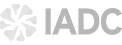 IADC